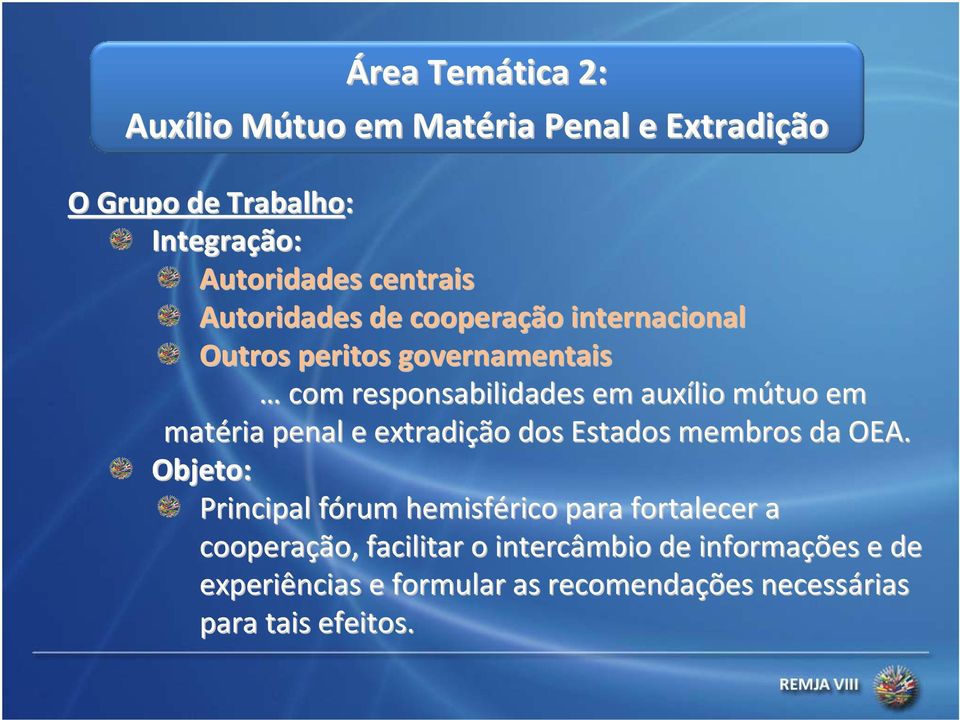 Área Temática 2:
Auxílio Mútuo em Matéria Penal e Extradição

O Grupo de Trabalho:
Integração:
Autoridades centrais
Autoridades de cooperação internacional
Outros peritos governamentais
… com responsabilidades em auxílio mútuo em matéria penal e extradição dos Estados membros da OEA.
Objeto:
Principal fórum hemisférico para fortalecer a cooperação, facilitar o intercâmbio de informações e de experiências e formular as recomendações necessárias para tais efeitos.

REMJA VIII